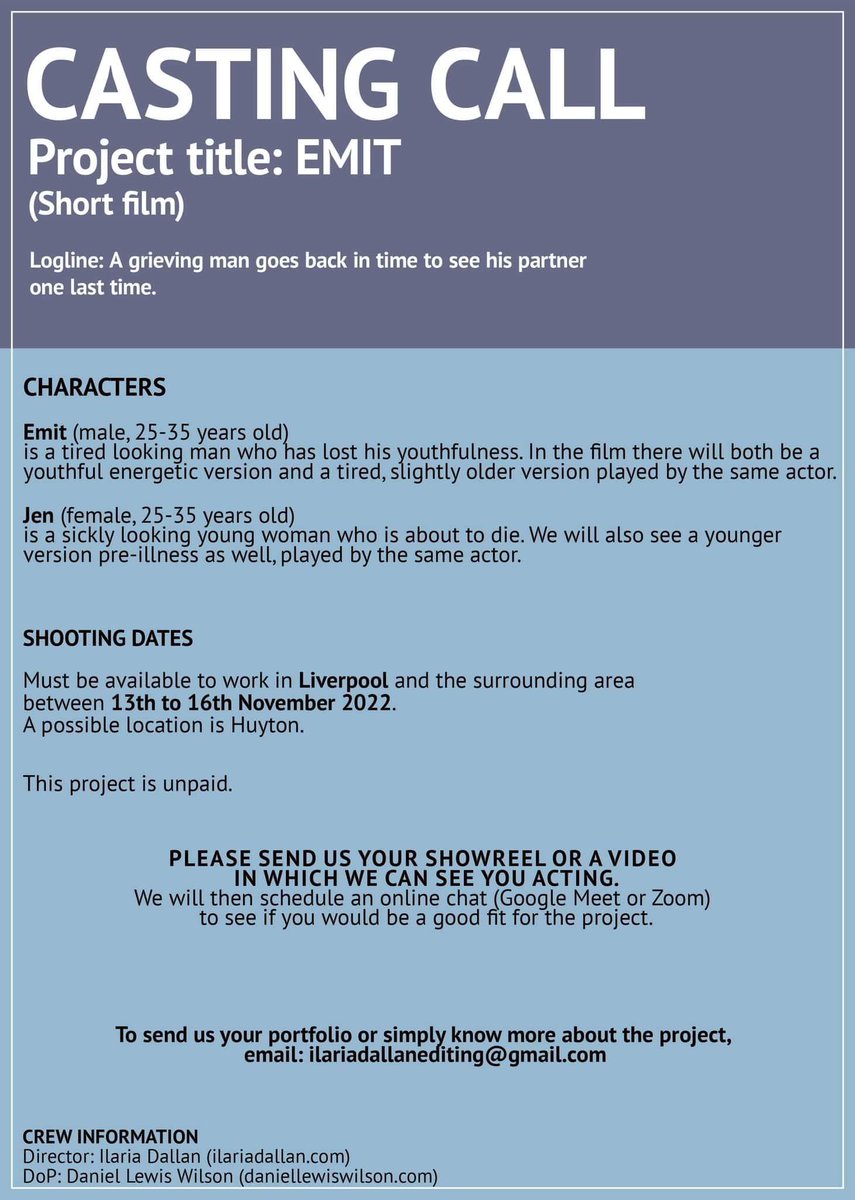 CASTING CALL
Project title: EMIT
(Short film)

Logline: A grieving man goes back in time to see his partner one last time.

CHARACTERS

Emit (male, 25-35 years old)
is a tired looking man who has lost his youthfulness. In the film there will both be a youthful energetic version and a tired, slightly older version played by the same actor.

Jen (female, 25-35 years old)
is a sickly looking young woman who is about to die. We will also see a younger version pre-illness as well, played by the same actor.

SHOOTING DATES

Must be available to work in Liverpool and the surrounding area between 13th to 16th November 2022.
A possible location is Huyton.

This project is unpaid.

PLEASE SEND US YOUR SHOWREEL OR A VIDEO IN WHICH WE CAN SEE YOU ACTING.
We will then schedule an online chat (Google Meet or Zoom) to see if you would be a good fit for the project.

To send us your portfolio or simply know more about the project, email: ilariadallanediting@gmail.com

CREW INFORMATION
Director: Ilaria Dallan (ilariadallan.com)
DoP: Daniel Lewis Wilson (daniellewiswilson.com)